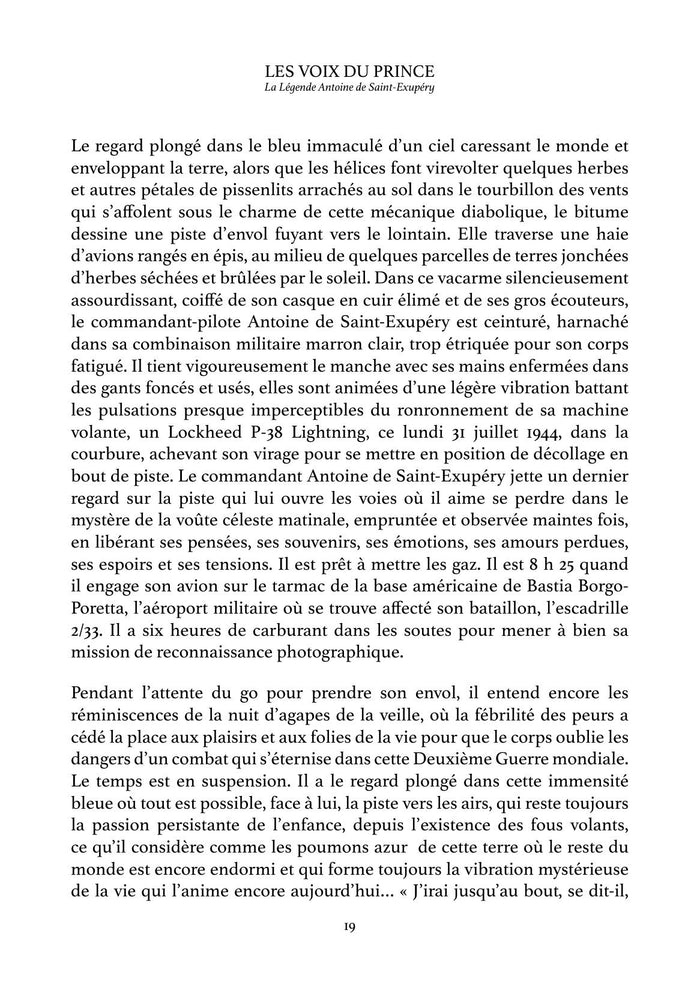 LES VOIX DU PRINCE
La Légende Antoine de Saint-Exupéry

Le regard plongé dans le bleu immaculé d'un ciel caressant le monde et enveloppant la terre, alors que les hélices font virevolter quelques herbes et autres pétales de pissenlits arrachés au sol dans le tourbillon des vents qui s'affolent sous le charme de cette mécanique diabolique, le bitume dessine une piste d'envol fuyant vers le lointain. Elle traverse une haie d'avions rangés en épis, au milieu de quelques parcelles de terres jonchées d'herbes séchées et brûlées par le soleil. Dans ce vacarme silencieusement assourdissant, coiffé de son casque en cuir élimé et de ses gros écouteurs, le commandant-pilote Antoine de Saint-Exupéry est ceinturé, harnaché dans sa combinaison militaire marron clair, trop étriquée pour son corps fatigué. Il tient vigoureusement le manche avec ses mains enfermées dans des gants foncés et usés, elles sont animées d'une légère vibration battant les pulsations presque imperceptibles du ronronnement de sa machine volante, un Lockheed P-38 Lightning, ce lundi 31 juillet 1944, dans la courbure, achevant son virage pour se mettre en position de décollage en bout de piste. Le commandant Antoine de Saint-Exupéry jette un dernier regard sur la piste qui lui ouvre les voies où il aime se perdre dans le mystère de la voûte céleste matinale, empruntée et observée maintes fois, en libérant ses pensées, ses souvenirs, ses émotions, ses amours perdues, ses espoirs et ses tensions. Il est prêt à mettre les gaz. Il est 8 h 25 quand il engage son avion sur le tarmac de la base américaine de Bastia Borgo-Poretta, l'aéroport militaire où se trouve affecté son bataillon, l'escadrille 2/33. Il a six heures de carburant dans les soutes pour mener à bien sa mission de reconnaissance photographique.

Pendant l'attente du go pour prendre son envol, il entend encore les réminiscences de la nuit d'agapes de la veille, où la fébrilité des peurs a cédé la place aux plaisirs et aux folies de la vie pour que le corps oublie les dangers d'un combat qui s'éternise dans cette Deuxième Guerre mondiale. Le temps est en suspension. Il a le regard plongé dans cette immensité bleue où tout est possible, face à lui, la piste vers les airs, qui reste toujours la passion persistante de l'enfance, depuis l'existence des fous volants, ce qu'il considère comme les poumons azur de cette terre où le reste du monde est encore endormi et qui forme toujours la vibration mystérieuse de la vie qui l'anime encore aujourd'hui… « J'irai jusqu'au bout, se dit-il,

19